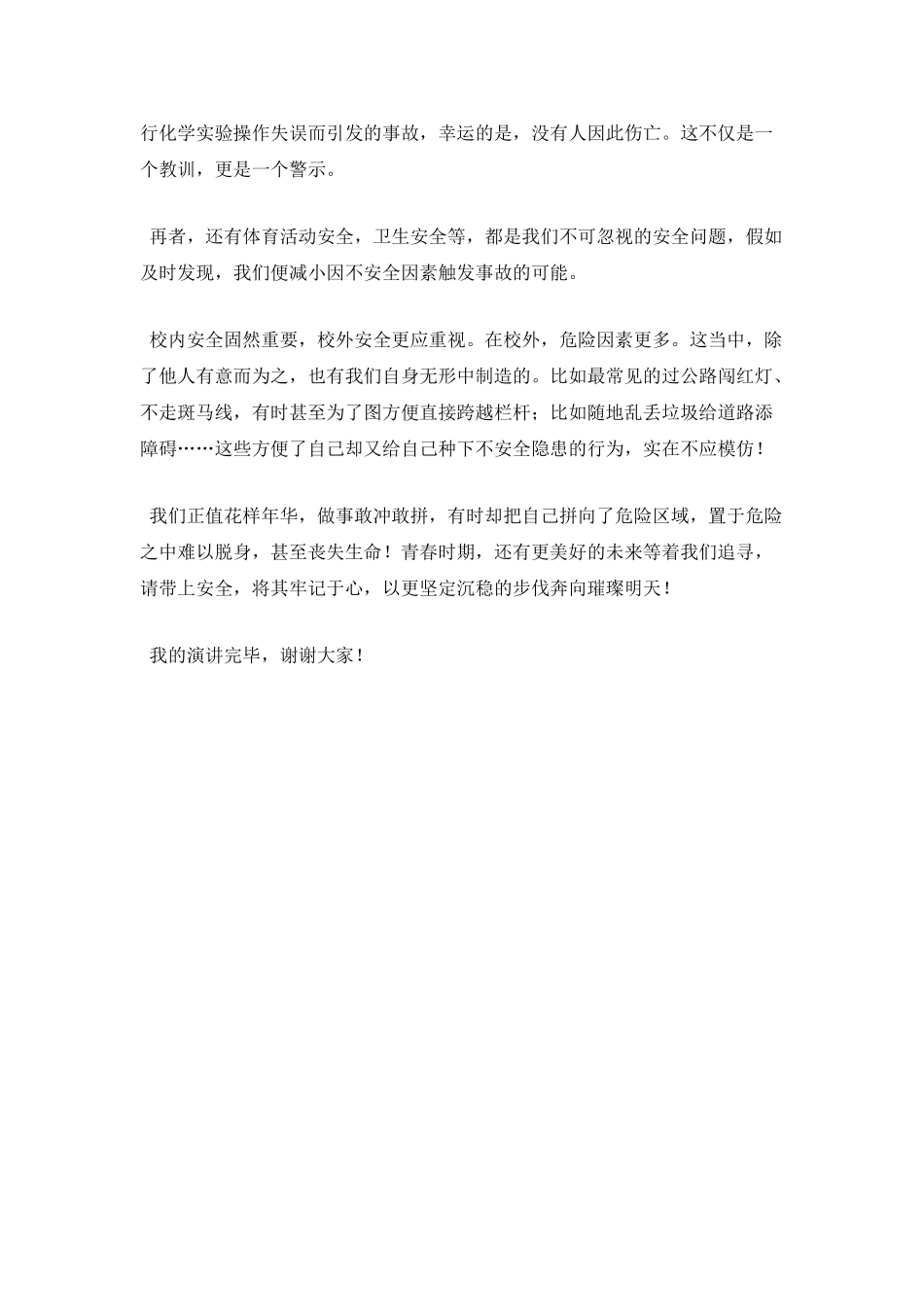 行化学实验操作失误而引发的事故，幸运的是，没有人因此伤亡。这不仅是一个教训，更是一个警示。

再者，还有体育活动安全，卫生安全等，都是我们不可忽视的安全问题，假如及时发现，我们便减小因不安全因素触发事故的可能。

校内安全固然重要，校外安全更应重视。在校外，危险因素更多。这当中，除了他人有意而为之，也有我们自身无形中制造的。比如最常见的过公路闯红灯、不走斑马线，有时甚至为了图方便直接跨越栏杆；比如随地乱丢垃圾给道路添障碍……这些方便了自己却又给自己种下不安全隐患的行为，实在不应模仿！

我们正值花样年华，做事敢冲敢拼，有时却把自己拼向了危险区域，置于危险之中难以脱身，甚至丧失生命！青春时期，还有更美好的未来等着我们追寻，请带上安全，将其牢记于心，以更坚定沉稳的步伐奔向璀璨明天！

我的演讲完毕，谢谢大家！